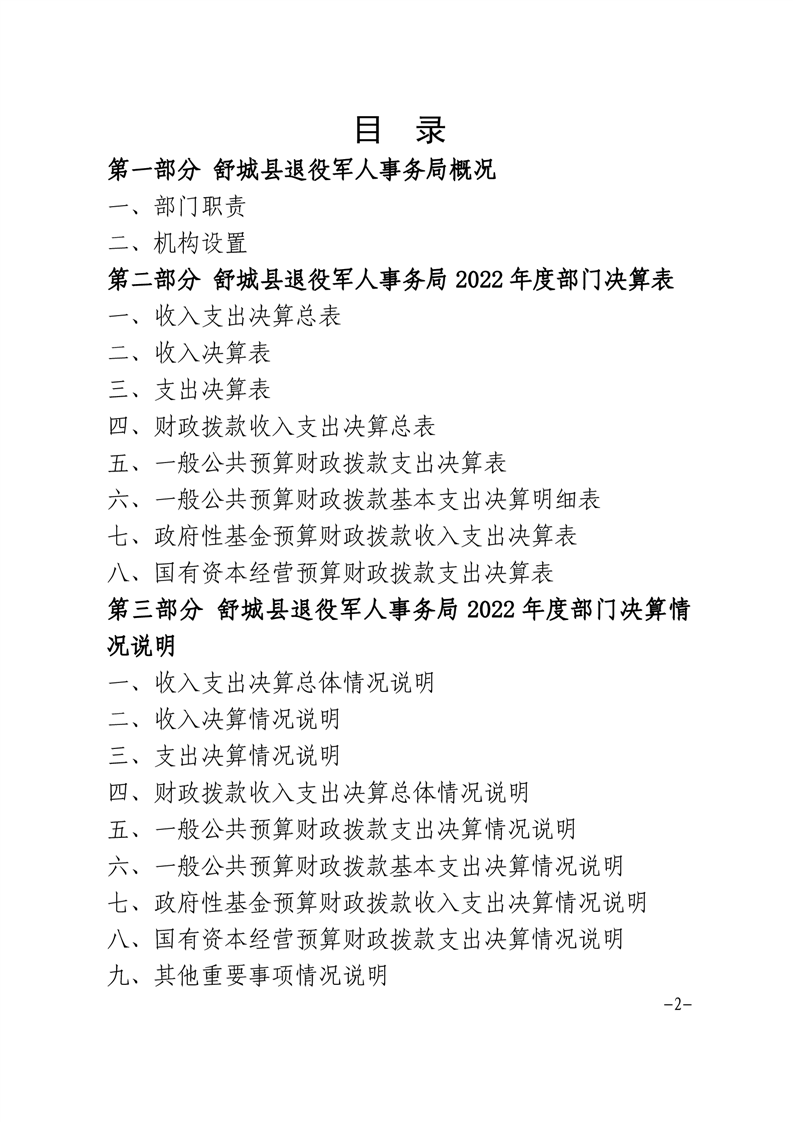 目 录

第一部分 舒城县退役军人事务局概况

一、部门职责

二、机构设置

第二部分 舒城县退役军人事务局2022年度部门决算表

一、收入支出决算总表

二、收入决算表

三、支出决算表

四、财政拨款收入支出决算总表

五、一般公共预算财政拨款支出决算表

六、一般公共预算财政拨款基本支出决算明细表

七、政府性基金预算财政拨款收入支出决算表

八、国有资本经营预算财政拨款支出决算表

第三部分 舒城县退役军人事务局2022年度部门决算情况说明

一、收入支出决算总体情况说明

二、收入决算情况说明

三、支出决算情况说明

四、财政拨款收入支出决算总体情况说明

五、一般公共预算财政拨款支出决算情况说明

六、一般公共预算财政拨款基本支出决算情况说明

七、政府性基金预算财政拨款收入支出决算情况说明

八、国有资本经营预算财政拨款支出决算情况说明

九、其他重要事项情况说明

-2-